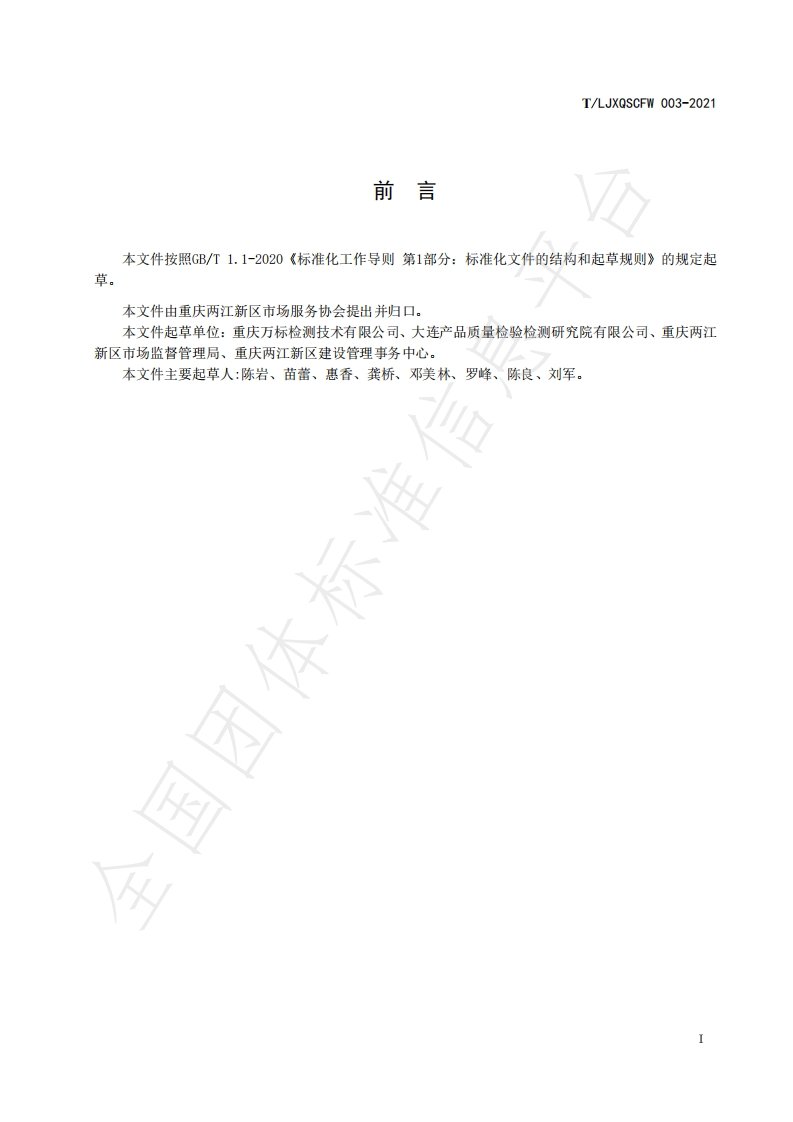 T/LJXQSCFW 003-2021

前 言

本文件按照GB/T 1.1-2020《标准化工作导则 第1部分：标准化文件的结构和起草规则》的规定起草。

本文件由重庆两江新区市场服务协会提出并归口。

本文件起草单位：重庆万标检测技术有限公司、大连产品质量检验检测研究院有限公司、重庆两江新区市场监督管理局、重庆两江新区建设管理事务中心。

本文件主要起草人:陈岩、苗蕾、惠香、龚桥、邓美林、罗峰、陈良、刘军。

I

全国团体标准信息平台